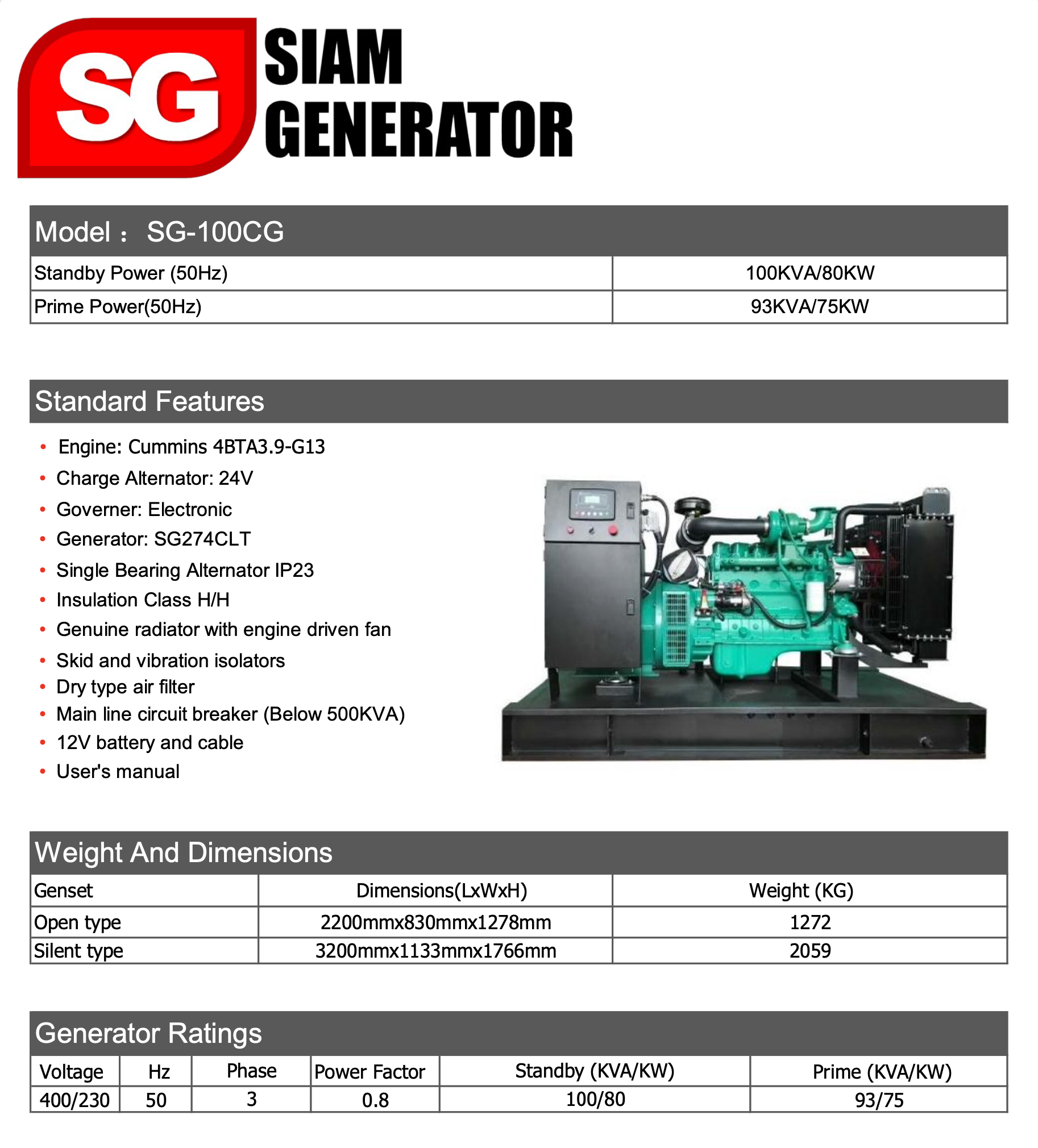 SG

SIAM
GENERATOR

Model : SG-100CG

| Standby Power (50Hz) | 100KVA/80KW |
|---|---|
| Prime Power(50Hz) | 93KVA/75KW |

Standard Features

• Engine: Cummins 4BTA3.9-G13
• Charge Alternator: 24V
• Governer: Electronic
• Generator: SG274CLT
• Single Bearing Alternator IP23
• Insulation Class H/H
• Genuine radiator with engine driven fan
• Skid and vibration isolators
• Dry type air filter
• Main line circuit breaker (Below 500KVA)
• 12V battery and cable
• User's manual

Weight And Dimensions

| Genset | Dimensions(LxWxH) | Weight (KG) |
|---|---|---|
| Open type | 2200mmx830mmx1278mm | 1272 |
| Silent type | 3200mmx1133mmx1766mm | 2059 |

Generator Ratings

| Voltage | Hz | Phase | Power Factor | Standby (KVA/KW) | Prime (KVA/KW) |
|---|---|---|---|---|---|
| 400/230 | 50 | 3 | 0.8 | 100/80 | 93/75 |